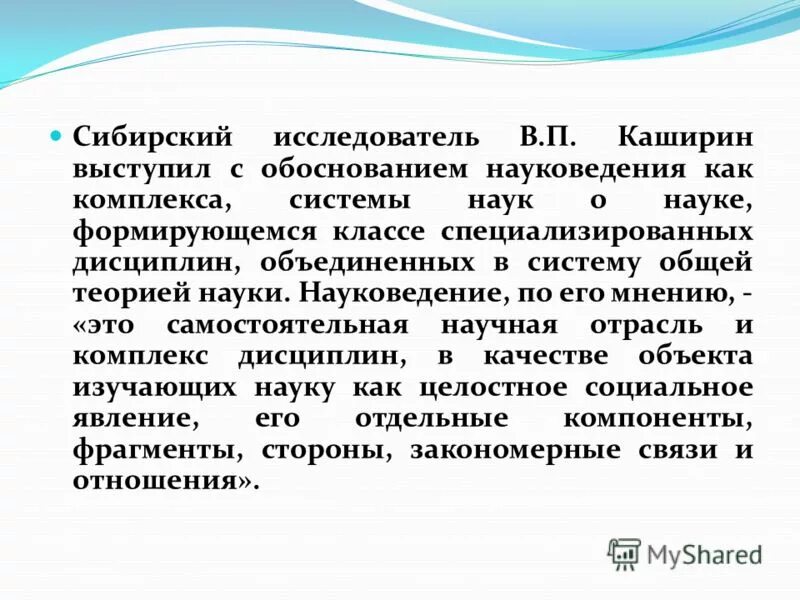 Сибирский исследователь В.П. Каширин выступил с обоснованием науковедения как комплекса, системы наук о науке, формирующемся классе специализированных дисциплин, объединенных в систему общей теорией науки. Науковедение, по его мнению, - «это самостоятельная научная отрасль и комплекс дисциплин, в качестве объекта изучающих науку как целостное социальное явление, его отдельные компоненты, фрагменты, стороны, закономерные связи и отношения».

MyShared